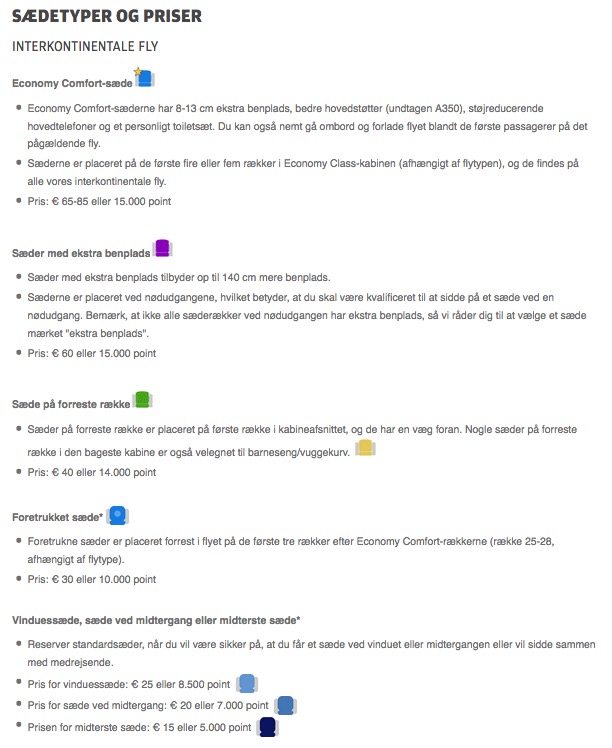 SÆDETYPER OG PRISER

INTERKONTINENTALE FLY

Economy Comfort-sæde

- Economy Comfort-sæderne har 8-13 cm ekstra benplads, bedre hovedstøtter (undtagen A350), støjreducerende hovedtelefoner og et personligt toiletsæt. Du kan også nemt gå ombord og forlade flyet blandt de første passagerer på det pågældende fly.
- Sæderne er placeret på de første fire eller fem rækker i Economy Class-kabinen (afhængigt af flytypen), og de findes på alle vores interkontinentale fly.
- Pris: € 65-85 eller 15.000 point

Sæder med ekstra benplads

- Sæder med ekstra benplads tilbyder op til 140 cm mere benplads.
- Sæderne er placeret ved nødudgangene, hvilket betyder, at du skal være kvalificeret til at sidde på et sæde ved en nødudgang. Bemærk, at ikke alle sæderækker ved nødudgangen har ekstra benplads, så vi råder dig til at vælge et sæde mærket "ekstra benplads".
- Pris: € 60 eller 15.000 point

Sæde på forreste række

- Sæder på forreste række er placeret på første række i kabineafsnittet, og de har en væg foran. Nogle sæder på forreste række i den bageste kabine er også velegnet til barneseng/vuggekurv.
- Pris: € 40 eller 14.000 point

Foretrukket sæde*

- Foretrukne sæder er placeret forrest i flyet på de første tre rækker efter Economy Comfort-rækkerne (række 25-28, afhængigt af flytype).
- Pris: € 30 eller 10.000 point

Vinduessæde, sæde ved midtergang eller midterste sæde*

- Reserver standardsæder, når du vil være sikker på, at du får et sæde ved vinduet eller midtergangen eller vil sidde sammen med medrejsende.
- Pris for vinduessæde: € 25 eller 8.500 point
- Pris for sæde ved midtergang: € 20 eller 7.000 point
- Prisen for midterste sæde: € 15 eller 5.000 point